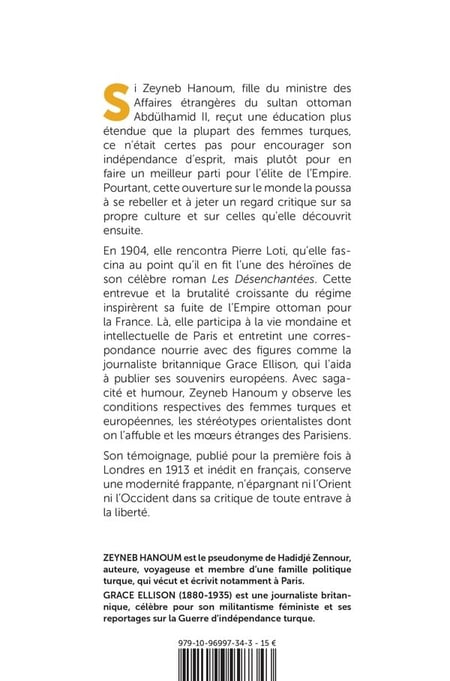 Si Zeyneb Hanoum, fille du ministre des Affaires étrangères du sultan ottoman Abdülhamid II, reçut une éducation plus étendue que la plupart des femmes turques, ce n'était certes pas pour encourager son indépendance d'esprit, mais plutôt pour en faire un meilleur parti pour l'élite de l'Empire. Pourtant, cette ouverture sur le monde la poussa à se rebeller et à jeter un regard critique sur sa propre culture et sur celles qu'elle découvrit ensuite.

En 1904, elle rencontra Pierre Loti, qu'elle fascina au point qu'il en fit l'une des héroïnes de son célèbre roman Les Désenchantées. Cette entrevue et la brutalité croissante du régime inspirèrent sa fuite de l'Empire ottoman pour la France. Là, elle participa à la vie mondaine et intellectuelle de Paris et entretint une correspondance nourrie avec des figures comme la journaliste britannique Grace Ellison, qui l'aida à publier ses souvenirs européens. Avec sagacité et humour, Zeyneb Hanoum y observe les conditions respectives des femmes turques et européennes, les stéréotypes orientalistes dont on l'affuble et les mœurs étranges des Parisiens.

Son témoignage, publié pour la première fois à Londres en 1913 et inédit en français, conserve une modernité frappante, n'épargnant ni l'Orient ni l'Occident dans sa critique de toute entrave à la liberté.

ZEYNEB HANOUM est le pseudonyme de Hadidjé Zennour, auteure, voyageuse et membre d'une famille politique turque, qui vécut et écrivit notamment à Paris.
GRACE ELLISON (1880-1935) est une journaliste britannique, célèbre pour son militantisme féministe et ses reportages sur la Guerre d'indépendance turque.

979-10-96997-34-3 - 15 €